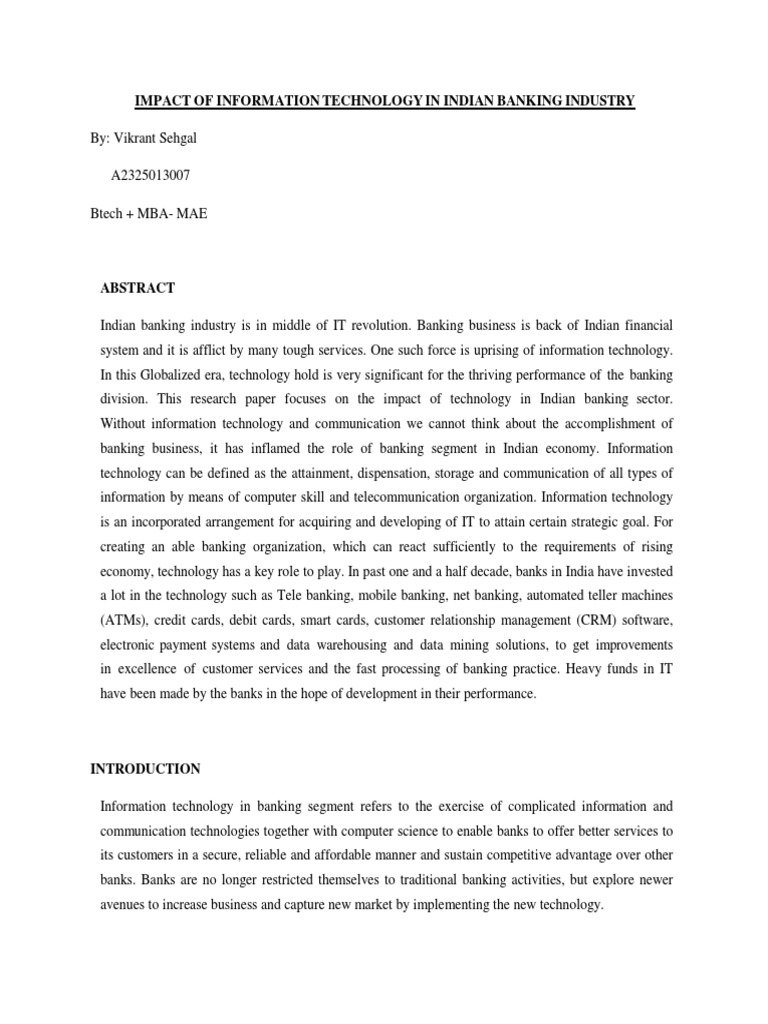 IMPACT OF INFORMATION TECHNOLOGY IN INDIAN BANKING INDUSTRY

By: Vikrant Sehgal

A2325013007

Btech + MBA- MAE

ABSTRACT

Indian banking industry is in middle of IT revolution. Banking business is back of Indian financial system and it is afflict by many tough services. One such force is uprising of information technology. In this Globalized era, technology hold is very significant for the thriving performance of the banking division. This research paper focuses on the impact of technology in Indian banking sector. Without information technology and communication we cannot think about the accomplishment of banking business, it has inflamed the role of banking segment in Indian economy. Information technology can be defined as the attainment, dispensation, storage and communication of all types of information by means of computer skill and telecommunication organization. Information technology is an incorporated arrangement for acquiring and developing of IT to attain certain strategic goal. For creating an able banking organization, which can react sufficiently to the requirements of rising economy, technology has a key role to play. In past one and a half decade, banks in India have invested a lot in the technology such as Tele banking, mobile banking, net banking, automated teller machines (ATMs), credit cards, debit cards, smart cards, customer relationship management (CRM) software, electronic payment systems and data warehousing and data mining solutions, to get improvements in excellence of customer services and the fast processing of banking practice. Heavy funds in IT have been made by the banks in the hope of development in their performance.

INTRODUCTION

Information technology in banking segment refers to the exercise of complicated information and communication technologies together with computer science to enable banks to offer better services to its customers in a secure, reliable and affordable manner and sustain competitive advantage over other banks. Banks are no longer restricted themselves to traditional banking activities, but explore newer avenues to increase business and capture new market by implementing the new technology.